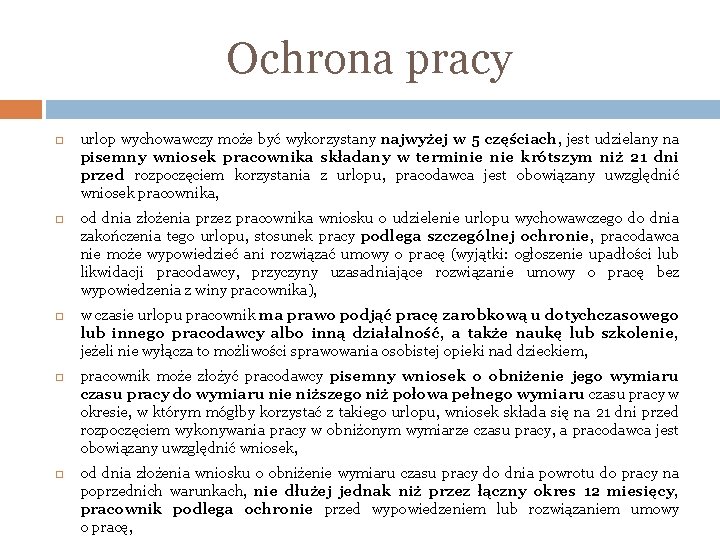 Ochrona pracy

urlop wychowawczy może być wykorzystany najwyżej w 5 częściach, jest udzielany na pisemny wniosek pracownika składany w terminie nie krótszym niż 21 dni przed rozpoczęciem korzystania z urlopu, pracodawca jest obowiązany uwzględnić wniosek pracownika,

od dnia złożenia przez pracownika wniosku o udzielenie urlopu wychowawczego do dnia zakończenia tego urlopu, stosunek pracy podlega szczególnej ochronie, pracodawca nie może wypowiedzieć ani rozwiązać umowy o pracę (wyjątki: ogłoszenie upadłości lub likwidacji pracodawcy, przyczyny uzasadniające rozwiązanie umowy o pracę bez wypowiedzenia z winy pracownika),

w czasie urlopu pracownik ma prawo podjąć pracę zarobkową u dotychczasowego lub innego pracodawcy albo inną działalność, a także naukę lub szkolenie, jeżeli nie wyłącza to możliwości sprawowania osobistej opieki nad dzieckiem,

pracownik może złożyć pracodawcy pisemny wniosek o obniżenie jego wymiaru czasu pracy do wymiaru nie niższego niż połowa pełnego wymiaru czasu pracy w okresie, w którym mógłby korzystać z takiego urlopu, wniosek składa się na 21 dni przed rozpoczęciem wykonywania pracy w obniżonym wymiarze czasu pracy, a pracodawca jest obowiązany uwzględnić wniosek,

od dnia złożenia wniosku o obniżenie wymiaru czasu pracy do dnia powrotu do pracy na poprzednich warunkach, nie dłużej jednak niż przez łączny okres 12 miesięcy, pracownik podlega ochronie przed wypowiedzeniem lub rozwiązaniem umowy o pracę,